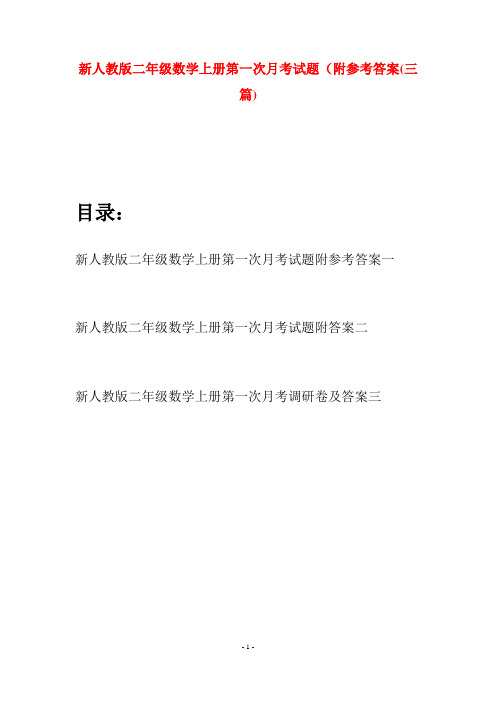 新人教版二年级数学上册第一次月考试题（附参考答案(三篇)

目录：

新人教版二年级数学上册第一次月考试题附参考答案一

新人教版二年级数学上册第一次月考试题附答案二

新人教版二年级数学上册第一次月考调研卷及答案三

- 1 -